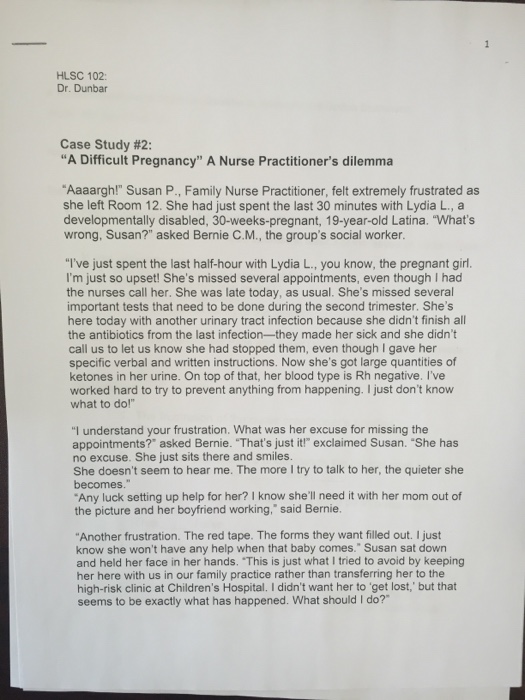 1

HLSC 102:
Dr. Dunbar

Case Study #2:
"A Difficult Pregnancy" A Nurse Practitioner's dilemma

"Aaaargh!" Susan P., Family Nurse Practitioner, felt extremely frustrated as she left Room 12. She had just spent the last 30 minutes with Lydia L., a developmentally disabled, 30-weeks-pregnant, 19-year-old Latina. "What's wrong, Susan?" asked Bernie C.M., the group's social worker.

"I've just spent the last half-hour with Lydia L., you know, the pregnant girl. I'm just so upset! She's missed several appointments, even though I had the nurses call her. She was late today, as usual. She's missed several important tests that need to be done during the second trimester. She's here today with another urinary tract infection because she didn't finish all the antibiotics from the last infection—they made her sick and she didn't call us to let us know she had stopped them, even though I gave her specific verbal and written instructions. Now she's got large quantities of ketones in her urine. On top of that, her blood type is Rh negative. I've worked hard to try to prevent anything from happening. I just don't know what to do!"

"I understand your frustration. What was her excuse for missing the appointments?" asked Bernie. "That's just it!" exclaimed Susan. "She has no excuse. She just sits there and smiles.
She doesn't seem to hear me. The more I try to talk to her, the quieter she becomes."
"Any luck setting up help for her? I know she'll need it with her mom out of the picture and her boyfriend working," said Bernie.

"Another frustration. The red tape. The forms they want filled out. I just know she won't have any help when that baby comes." Susan sat down and held her face in her hands. "This is just what I tried to avoid by keeping her here with us in our family practice rather than transferring her to the high-risk clinic at Children's Hospital. I didn't want her to 'get lost,' but that seems to be exactly what has happened. What should I do?"